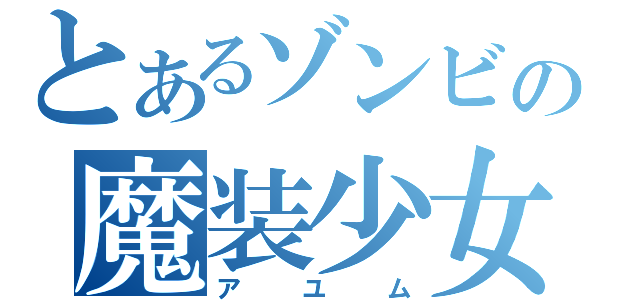 とあるゾンビの
魔装少女
アユム